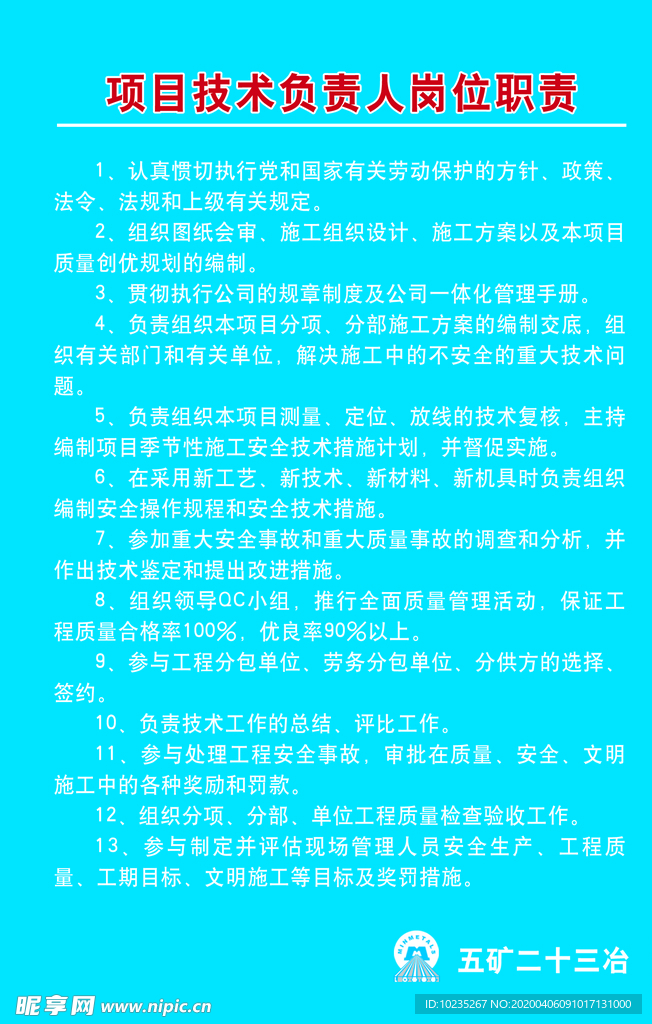 项目技术负责人岗位职责

1、认真惯切执行党和国家有关劳动保护的方针、政策、法令、法规和上级有关规定。

2、组织图纸会审、施工组织设计、施工方案以及本项目质量创优规划的编制。

3、贯彻执行公司的规章制度及公司一体化管理手册。

4、负责组织本项目分项、分部施工方案的编制交底，组织有关部门和有关单位，解决施工中的不安全的重大技术问题。

5、负责组织本项目测量、定位、放线的技术复核，主持编制项目季节性施工安全技术措施计划，并督促实施。

6、在采用新工艺、新技术、新材料、新机具时负责组织编制安全操作规程和安全技术措施。

7、参加重大安全事故和重大质量事故的调查和分析，并作出技术鉴定和提出改进措施。

8、组织领导QC小组，推行全面质量管理活动，保证工程质量合格率100%，优良率90%以上。

9、参与工程分包单位、劳务分包单位、分供方的选择、签约。

10、负责技术工作的总结、评比工作。

11、参与处理工程安全事故，审批在质量、安全、文明施工中的各种奖励和罚款。

12、组织分项、分部、单位工程质量检查验收工作。

13、参与制定并评估现场管理人员安全生产、工程质量、工期目标、文明施工等目标及奖罚措施。

MINMETALS

五矿二十三冶

昵享网 www.nipic.cn

ID:10235267 NO:20200406091017131000